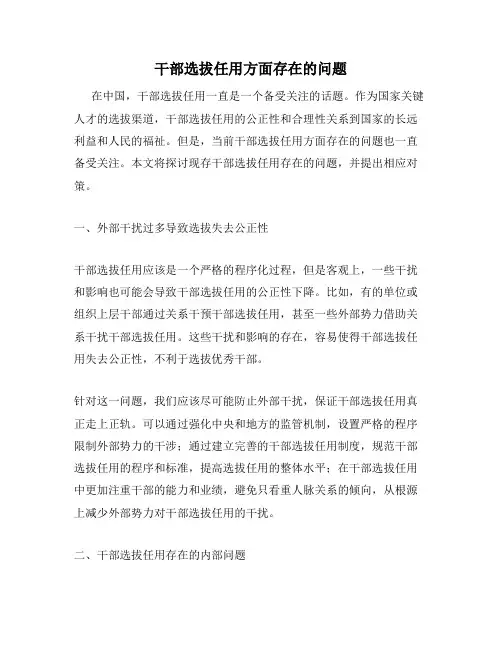 干部选拔任用方面存在的问题

在中国，干部选拔任用一直是一个备受关注的话题。作为国家关键人才的选拔渠道，干部选拔任用的公正性和合理性关系到国家的长远利益和人民的福祉。但是，当前干部选拔任用方面存在的问题也一直备受关注。本文将探讨现存干部选拔任用存在的问题，并提出相应对策。

一、外部干扰过多导致选拔失去公正性

干部选拔任用应该是一个严格的程序化过程，但是客观上，一些干扰和影响也可能会导致干部选拔任用的公正性下降。比如，有的单位或组织上层干部通过关系干预干部选拔任用，甚至一些外部势力借助关系干扰干部选拔任用。这些干扰和影响的存在，容易使得干部选拔任用失去公正性，不利于选拔优秀干部。

针对这一问题，我们应该尽可能防止外部干扰，保证干部选拔任用真正走上正轨。可以通过强化中央和地方的监管机制，设置严格的程序限制外部势力的干涉；通过建立完善的干部选拔任用制度，规范干部选拔任用的程序和标准，提高选拔任用的整体水平；在干部选拔任用中更加注重干部的能力和业绩，避免只看重人脉关系的倾向，从根源上减少外部势力对干部选拔任用的干扰。

二、干部选拔任用存在的内部问题